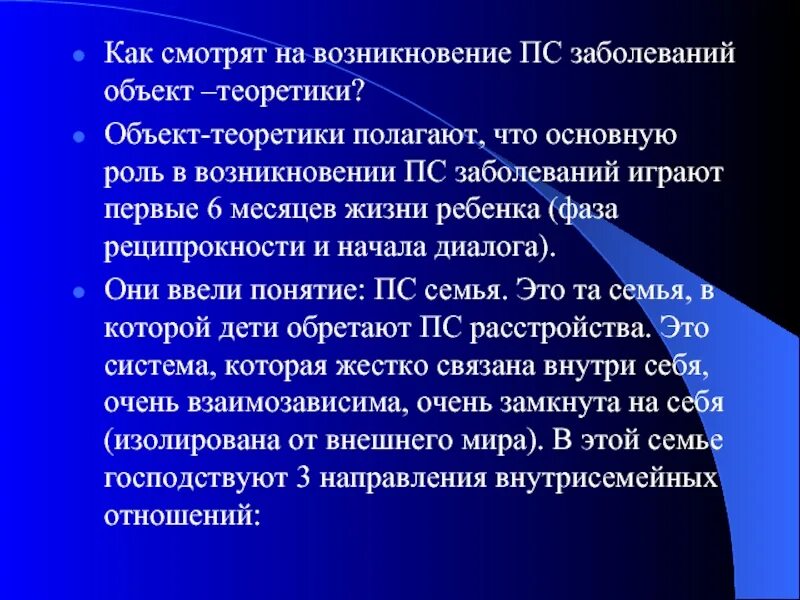 Как смотрят на возникновение ПС заболеваний объект –теоретики?

Объект-теоретики полагают, что основную роль в возникновении ПС заболеваний играют первые 6 месяцев жизни ребенка (фаза реципрокности и начала диалога).

Они ввели понятие: ПС семья. Это та семья, в которой дети обретают ПС расстройства. Это система, которая жестко связана внутри себя, очень взаимозависима, очень замкнута на себя (изолирована от внешнего мира). В этой семье господствуют 3 направления внутрисемейных отношений: